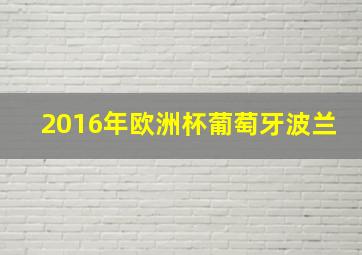 2016年欧洲杯葡萄牙波兰